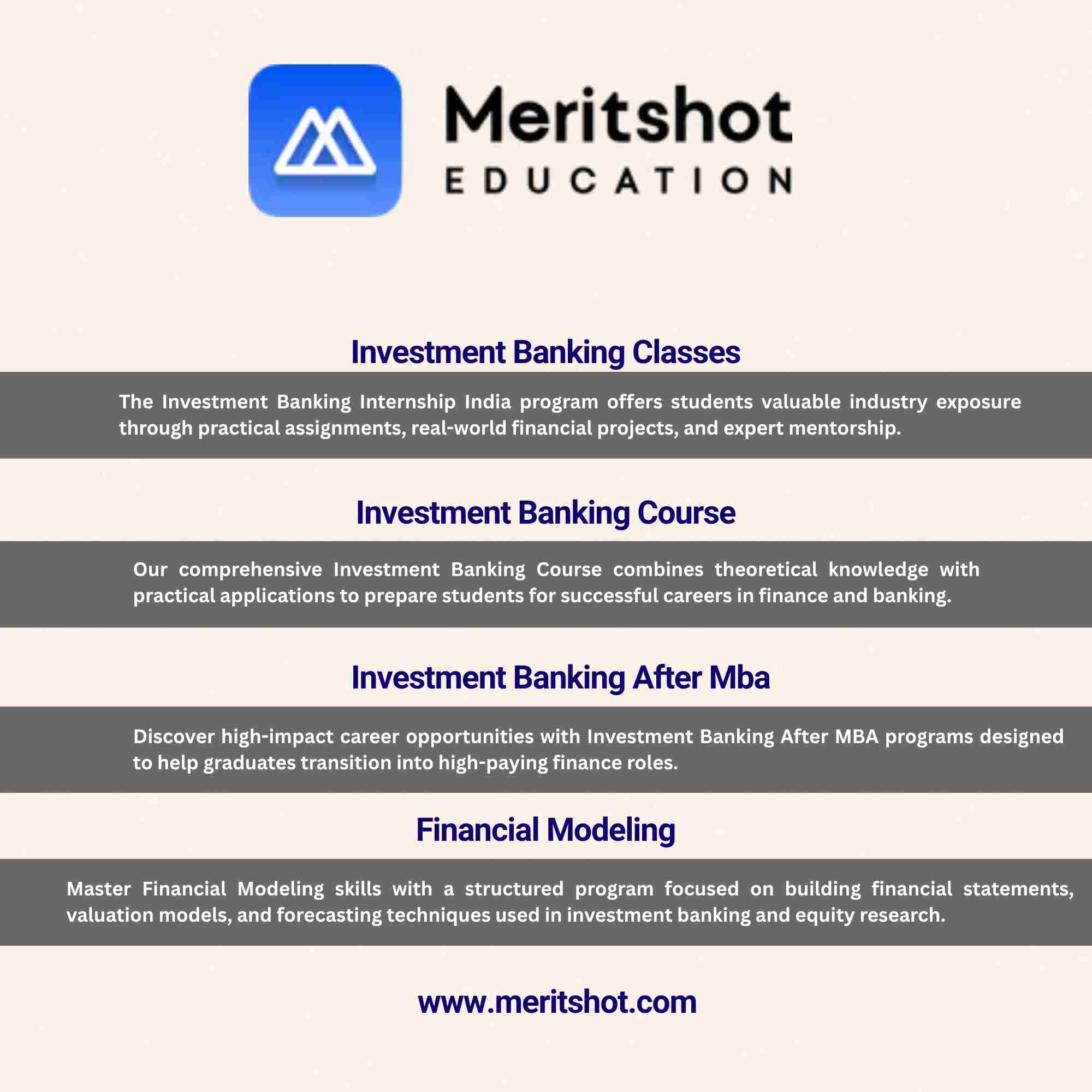 Meritshot
EDUCATION

Investment Banking Classes

The Investment Banking Internship India program offers students valuable industry exposure through practical assignments, real-world financial projects, and expert mentorship.

Investment Banking Course

Our comprehensive Investment Banking Course combines theoretical knowledge with practical applications to prepare students for successful careers in finance and banking.

Investment Banking After Mba

Discover high-impact career opportunities with Investment Banking After MBA programs designed to help graduates transition into high-paying finance roles.

Financial Modeling

Master Financial Modeling skills with a structured program focused on building financial statements, valuation models, and forecasting techniques used in investment banking and equity research.

www.meritshot.com